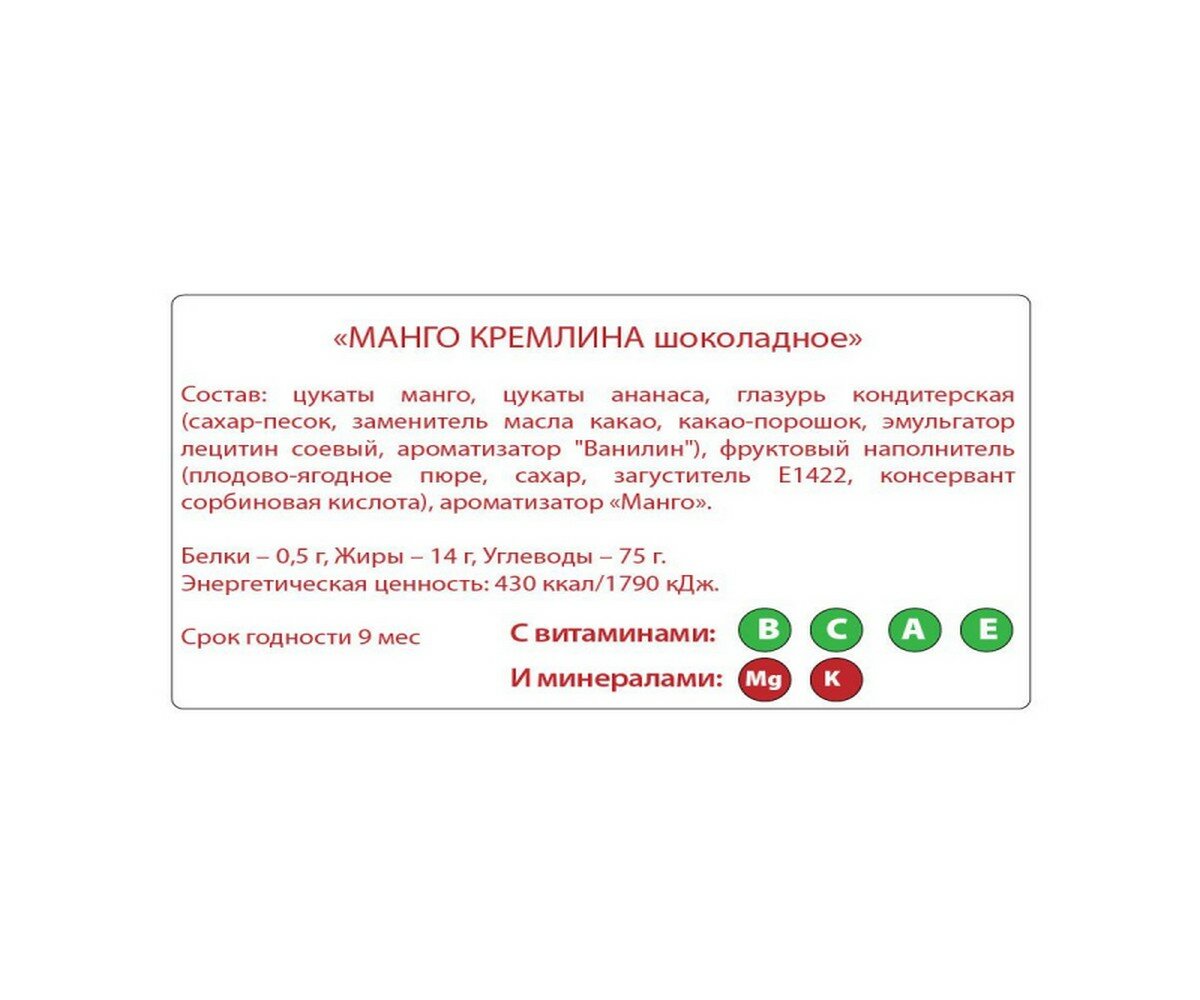 «МАНГО КРЕМЛИНА шоколадное»

Состав: цукаты манго, цукаты ананаса, глазурь кондитерская (сахар-песок, заменитель масла какао, какао-порошок, эмульгатор лецитин соевый, ароматизатор "Ванилин"), фруктовый наполнитель (плодово-ягодное пюре, сахар, загуститель Е1422, консервант сорбиновая кислота), ароматизатор «Манго».

Белки – 0,5 г, Жиры – 14 г, Углеводы – 75 г.
Энергетическая ценность: 430 ккал/1790 кДж.

Срок годности 9 мес

С витаминами: B C A E

И минералами: Mg K